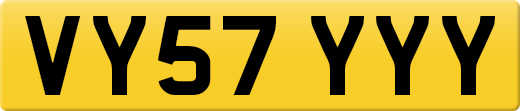 VY57 YYY